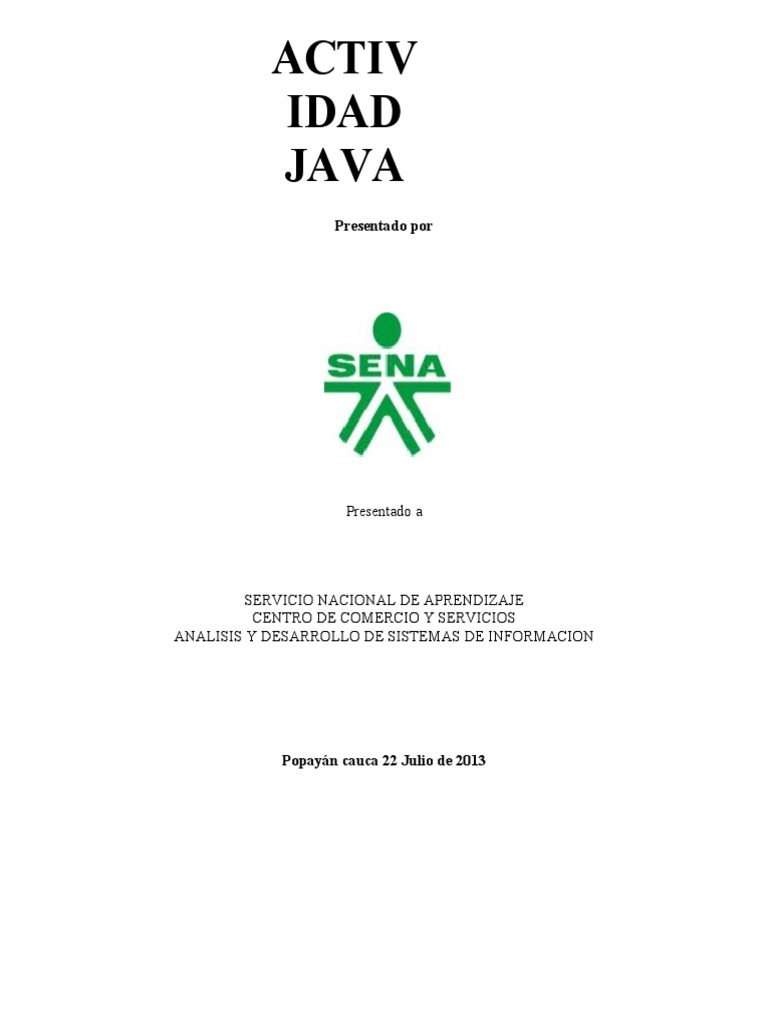 ACTIV
IDAD
JAVA

Presentado por

SENA

Presentado a

SERVICIO NACIONAL DE APRENDIZAJE
CENTRO DE COMERCIO Y SERVICIOS
ANALISIS Y DESARROLLO DE SISTEMAS DE INFORMACION

Popayán cauca 22 Julio de 2013